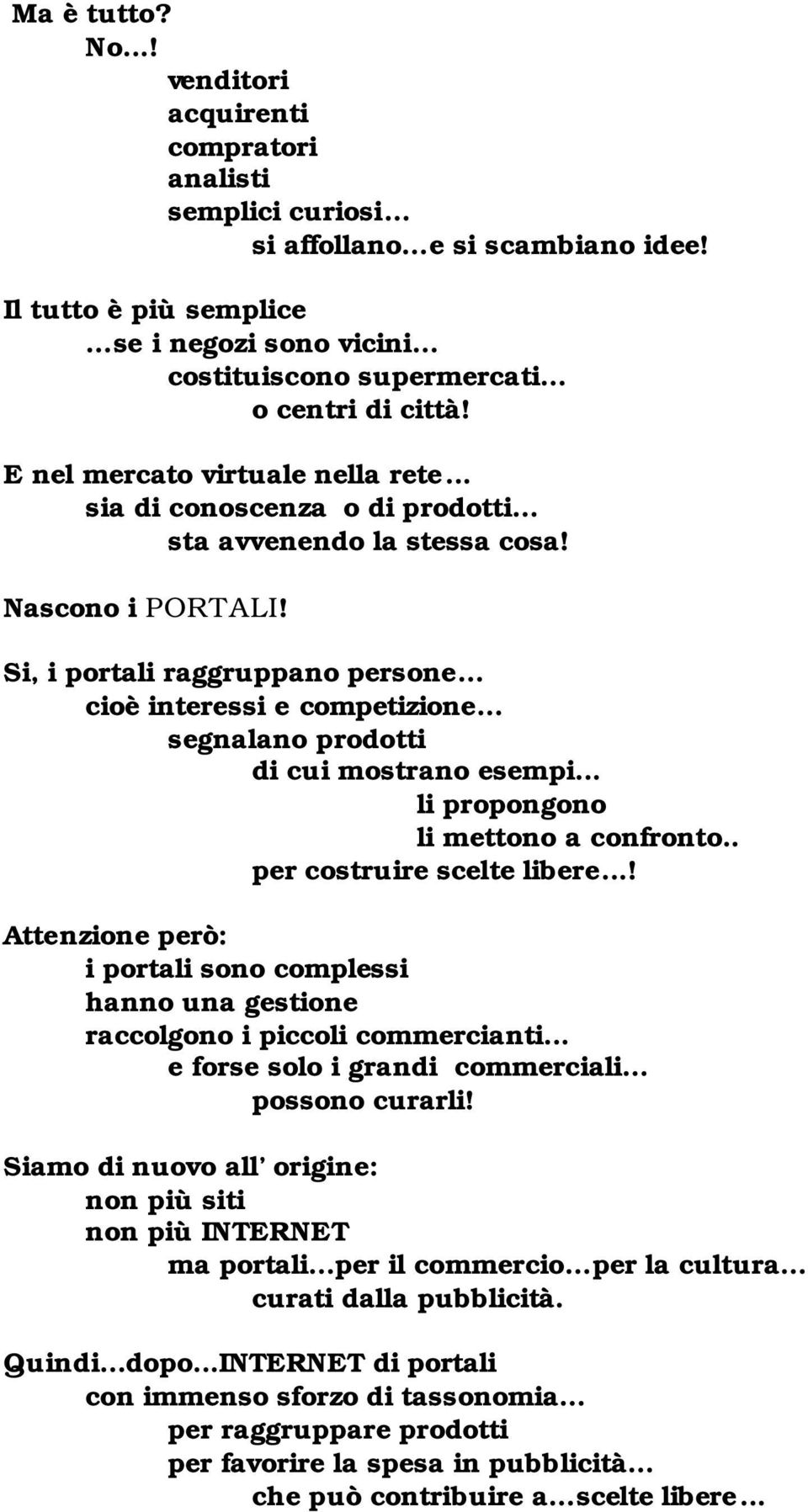 Ma è tutto?
No…!
venditori
acquirenti
compratori
analisti
semplici curiosi…
si affollano…e si scambiano idee!

Il tutto è più semplice
…se i negozi sono vicini…
costituiscono supermercati…
o centri di città!

E nel mercato virtuale nella rete…
sia di conoscenza o di prodotti…
sta avvenendo la stessa cosa!

Nascono i PORTALI!

Si, i portali raggruppano persone…
cioè interessi e competizione…
segnalano prodotti
di cui mostrano esempi…
li propongono
li mettono a confronto..
per costruire scelte libere…!

Attenzione però:
i portali sono complessi
hanno una gestione
raccolgono i piccoli commercianti…
e forse solo i grandi commerciali…
possono curarli!

Siamo di nuovo all' origine:
non più siti
non più INTERNET
ma portali…per il commercio…per la cultura…
curati dalla pubblicità.

Quindi…dopo…INTERNET di portali
con immenso sforzo di tassonomia…
per raggruppare prodotti
per favorire la spesa in pubblicità…
che può contribuire a…scelte libere…